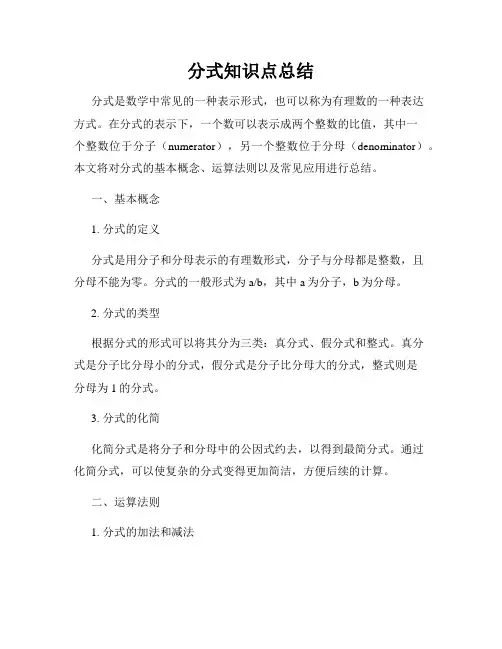 分式知识点总结

分式是数学中常见的一种表示形式，也可以称为有理数的一种表达方式。在分式的表示下，一个数可以表示成两个整数的比值，其中一个整数位于分子（numerator），另一个整数位于分母（denominator）。本文将对分式的基本概念、运算法则以及常见应用进行总结。

一、基本概念

1. 分式的定义

分式是用分子和分母表示的有理数形式，分子与分母都是整数，且分母不能为零。分式的一般形式为 a/b，其中 a 为分子，b 为分母。

2. 分式的类型

根据分式的形式可以将其分为三类：真分式、假分式和整式。真分式是分子比分母小的分式，假分式是分子比分母大的分式，整式则是分母为 1 的分式。

3. 分式的化简

化简分式是将分子和分母中的公因式约去，以得到最简分式。通过化简分式，可以使复杂的分式变得更加简洁，方便后续的计算。

二、运算法则

1. 分式的加法和减法